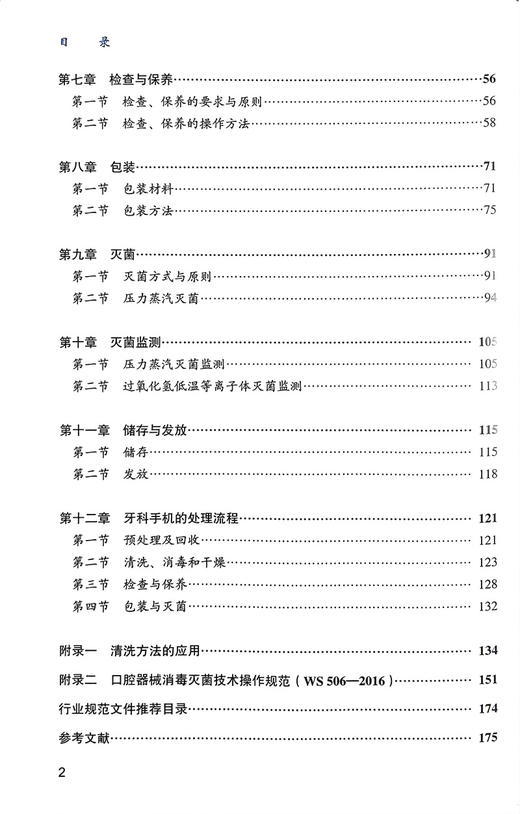 目　录

第七章　检查与保养……56
第一节　检查、保养的要求与原则……56
第二节　检查、保养的操作方法……58

第八章　包装……71
第一节　包装材料……71
第二节　包装方法……75

第九章　灭菌……91
第一节　灭菌方式与原则……91
第二节　压力蒸汽灭菌……94

第十章　灭菌监测……105
第一节　压力蒸汽灭菌监测……105
第二节　过氧化氢低温等离子体灭菌监测……113

第十一章　储存与发放……115
第一节　储存……115
第二节　发放……118

第十二章　牙科手机的处理流程……121
第一节　预处理及回收……121
第二节　清洗、消毒和干燥……123
第三节　检查与保养……128
第四节　包装与灭菌……132

附录一　清洗方法的应用……134

附录二　口腔器械消毒灭菌技术操作规范（WS 506—2016）……151

行业规范文件推荐目录……174

参考文献……175

2